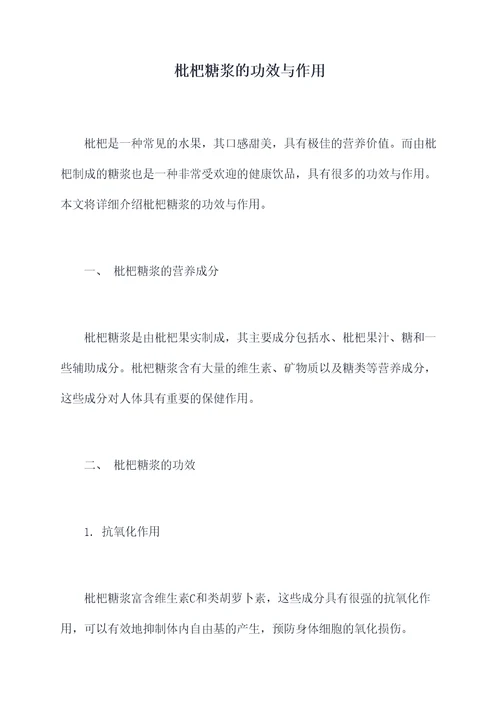 枇杷糖浆的功效与作用

枇杷是一种常见的水果，其口感甜美，具有极佳的营养价值。而由枇杷制成的糖浆也是一种非常受欢迎的健康饮品，具有很多的功效与作用。本文将详细介绍枇杷糖浆的功效与作用。

一、 枇杷糖浆的营养成分

枇杷糖浆是由枇杷果实制成，其主要成分包括水、枇杷果汁、糖和一些辅助成分。枇杷糖浆含有大量的维生素、矿物质以及糖类等营养成分，这些成分对人体具有重要的保健作用。

二、 枇杷糖浆的功效

1. 抗氧化作用

枇杷糖浆富含维生素C和类胡萝卜素，这些成分具有很强的抗氧化作用，可以有效地抑制体内自由基的产生，预防身体细胞的氧化损伤。